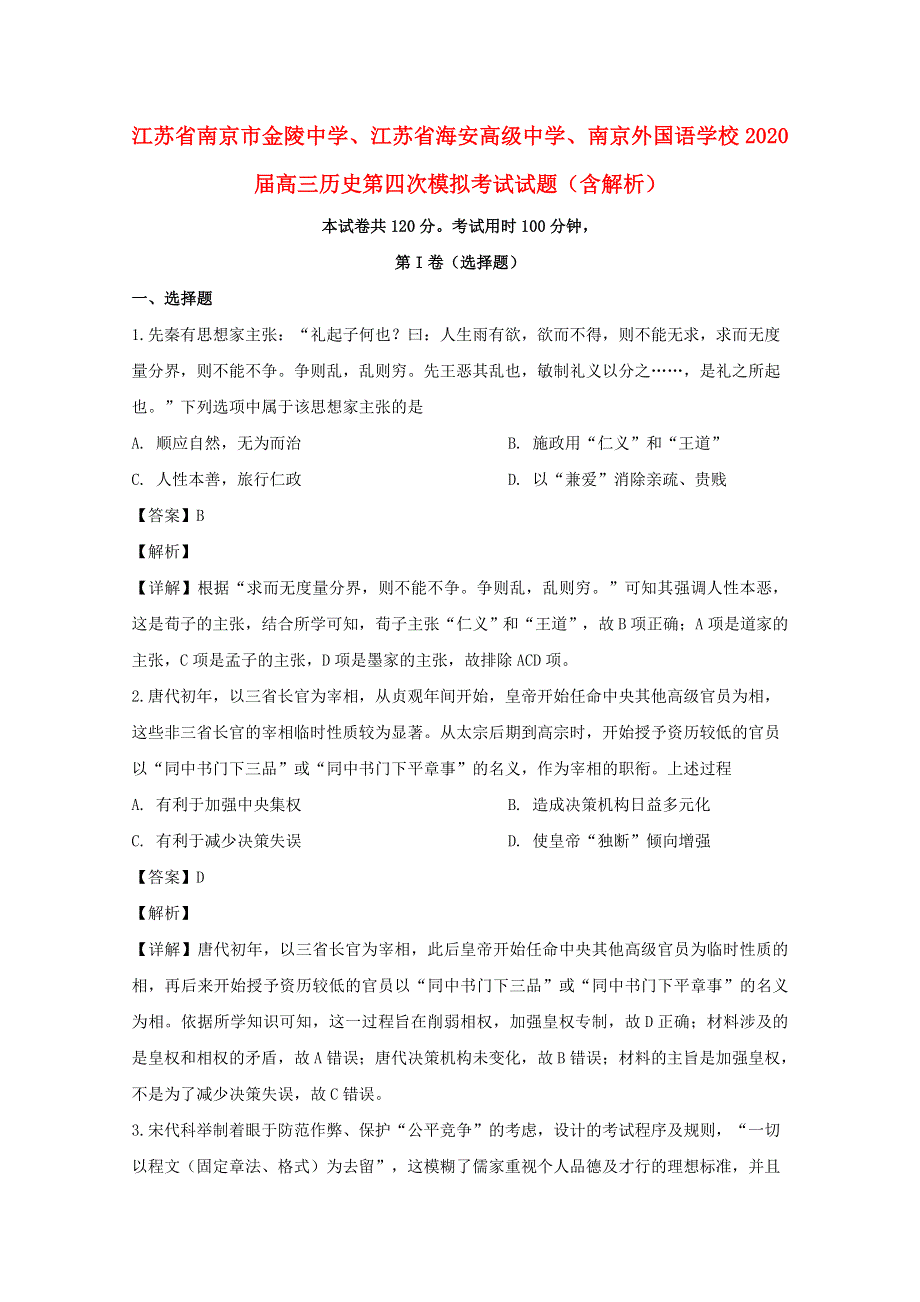 江苏省南京市金陵中学、江苏省海安高级中学、南京外国语学校2020届高三历史第四次模拟考试试题（含解析）

本试卷共120分。考试用时100分钟，

第I卷（选择题）

一、选择题

1.先秦有思想家主张：“礼起子何也？曰：人生雨有欲，欲而不得，则不能无求，求而无度量分界，则不能不争。争则乱，乱则穷。先王恶其乱也，敏制礼义以分之……，是礼之所起也。”下列选项中属于该思想家主张的是

A. 顺应自然，无为而治

B. 施政用“仁义”和“王道”

C. 人性本善，旅行仁政

D. 以“兼爱”消除亲疏、贵贱

【答案】B

【解析】

【详解】根据“求而无度量分界，则不能不争。争则乱，乱则穷。”可知其强调人性本恶，这是荀子的主张，结合所学可知，荀子主张“仁义”和“王道”，故B项正确；A项是道家的主张，C项是孟子的主张，D项是墨家的主张，故排除ACD项。

2.唐代初年，以三省长官为宰相，从贞观年间开始，皇帝开始任命中央其他高级官员为相，这些非三省长官的宰相临时性质较为显著。从太宗后期到高宗时，开始授予资历较低的官员以“同中书门下三品”或“同中书门下平章事”的名义，作为宰相的职衔。上述过程

A. 有利于加强中央集权

B. 造成决策机构日益多元化

C. 有利于减少决策失误

D. 使皇帝“独断”倾向增强

【答案】D

【解析】

【详解】唐代初年，以三省长官为宰相，此后皇帝开始任命中央其他高级官员为临时性质的相，再后来开始授予资历较低的官员以“同中书门下三品”或“同中书门下平章事”的名义为相。依据所学知识可知，这一过程旨在削弱相权，加强皇权专制，故D正确；材料涉及的是皇权和相权的矛盾，故A错误；唐代决策机构未变化，故B错误；材料的主旨是加强皇权，不是为了减少决策失误，故C错误。

3.宋代科举制着眼于防范作弊、保护“公平竞争”的考虑，设计的考试程序及规则，“一切以程文（固定章法、格式）为去留”，这模糊了儒家重视个人品德及才行的理想标准，并且